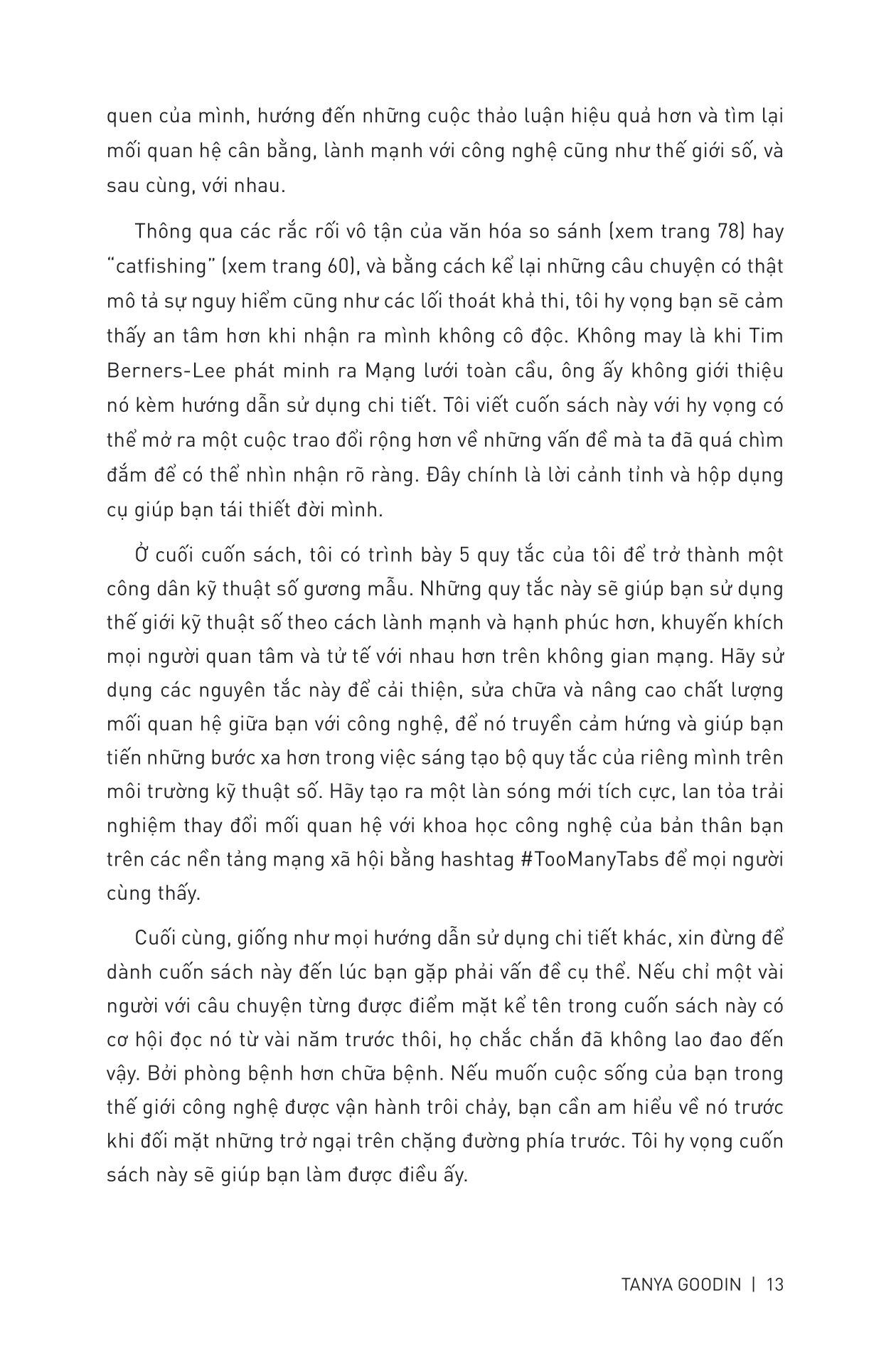 quen của mình, hướng đến những cuộc thảo luận hiệu quả hơn và tìm lại mối quan hệ cân bằng, lành mạnh với công nghệ cũng như thế giới số, và sau cùng, với nhau.

Thông qua các rắc rối vô tận của văn hóa so sánh (xem trang 78) hay "catfishing" (xem trang 60), và bằng cách kể lại những câu chuyện có thật mô tả sự nguy hiểm cũng như các lối thoát khả thi, tôi hy vọng bạn sẽ cảm thấy an tâm hơn khi nhận ra mình không cô độc. Không may là khi Tim Berners-Lee phát minh ra Mạng lưới toàn cầu, ông ấy không giới thiệu nó kèm hướng dẫn sử dụng chi tiết. Tôi viết cuốn sách này với hy vọng có thể mở ra một cuộc trao đổi rộng hơn về những vấn đề mà ta đã quá chìm đắm để có thể nhìn nhận rõ ràng. Đây chính là lời cảnh tỉnh và hộp dụng cụ giúp bạn tái thiết đời mình.

Ở cuối cuốn sách, tôi có trình bày 5 quy tắc của tôi để trở thành một công dân kỹ thuật số gương mẫu. Những quy tắc này sẽ giúp bạn sử dụng thế giới kỹ thuật số theo cách lành mạnh và hạnh phúc hơn, khuyến khích mọi người quan tâm và tử tế với nhau hơn trên không gian mạng. Hãy sử dụng các nguyên tắc này để cải thiện, sửa chữa và nâng cao chất lượng mối quan hệ giữa bạn với công nghệ, để nó truyền cảm hứng và giúp bạn tiến những bước xa hơn trong việc sáng tạo bộ quy tắc của riêng mình trên môi trường kỹ thuật số. Hãy tạo ra một làn sóng mới tích cực, lan tỏa trải nghiệm thay đổi mối quan hệ với khoa học công nghệ của bản thân bạn trên các nền tảng mạng xã hội bằng hashtag #TooManyTabs để mọi người cùng thấy.

Cuối cùng, giống như mọi hướng dẫn sử dụng chi tiết khác, xin đừng để dành cuốn sách này đến lúc bạn gặp phải vấn đề cụ thể. Nếu chỉ một vài người với câu chuyện từng được điểm mặt kể tên trong cuốn sách này có cơ hội đọc nó từ vài năm trước thôi, họ chắc chắn đã không lao đao đến vậy. Bởi phòng bệnh hơn chữa bệnh. Nếu muốn cuộc sống của bạn trong thế giới công nghệ được vận hành trôi chảy, bạn cần am hiểu về nó trước khi đối mặt những trở ngại trên chặng đường phía trước. Tôi hy vọng cuốn sách này sẽ giúp bạn làm được điều ấy.

TANYA GOODIN | 13